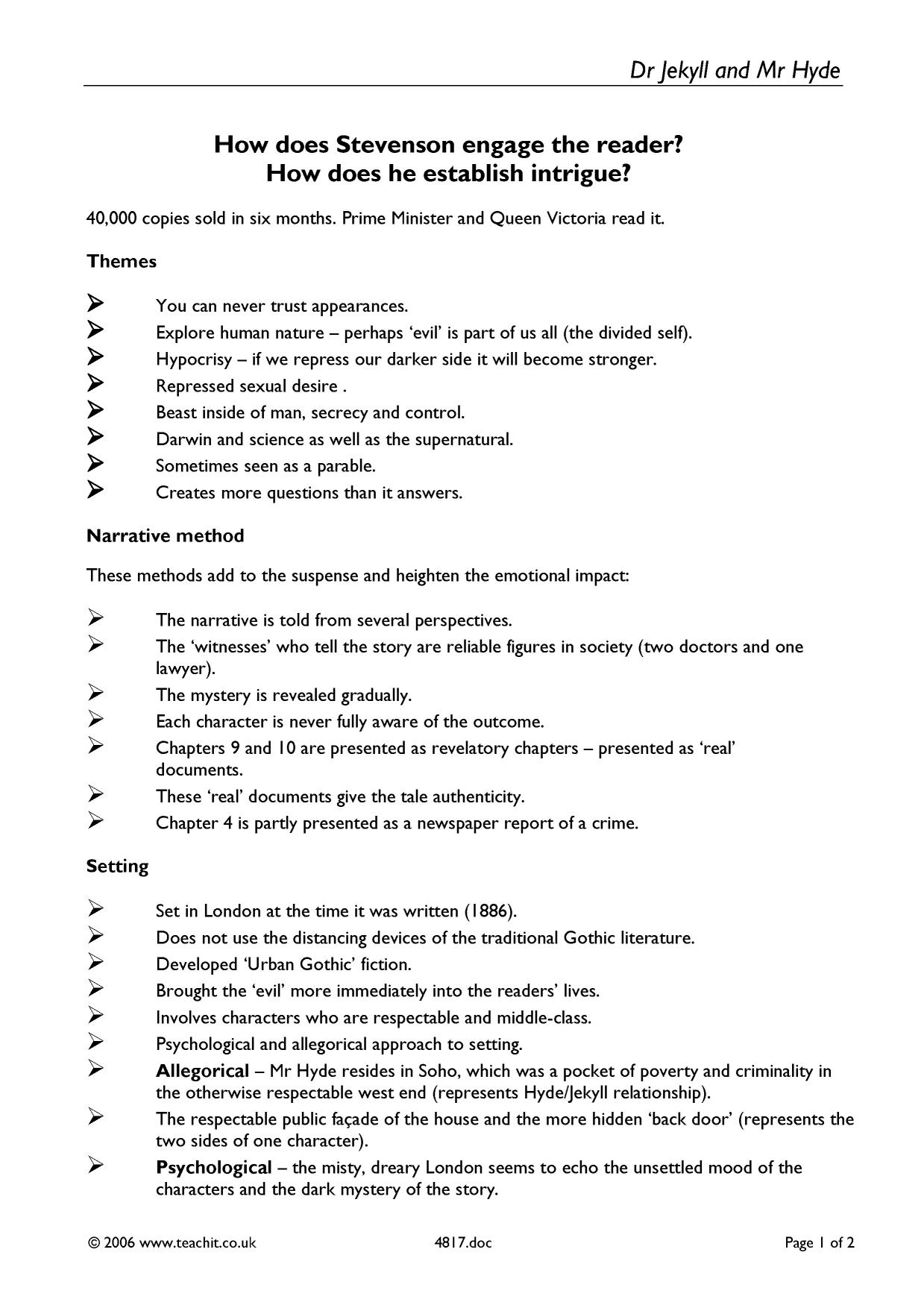 Dr Jekyll and Mr Hyde

How does Stevenson engage the reader?
How does he establish intrigue?

40,000 copies sold in six months. Prime Minister and Queen Victoria read it.

Themes

➢ You can never trust appearances.
➢ Explore human nature – perhaps 'evil' is part of us all (the divided self).
➢ Hypocrisy – if we repress our darker side it will become stronger.
➢ Repressed sexual desire .
➢ Beast inside of man, secrecy and control.
➢ Darwin and science as well as the supernatural.
➢ Sometimes seen as a parable.
➢ Creates more questions than it answers.

Narrative method

These methods add to the suspense and heighten the emotional impact:

➢ The narrative is told from several perspectives.
➢ The 'witnesses' who tell the story are reliable figures in society (two doctors and one lawyer).
➢ The mystery is revealed gradually.
➢ Each character is never fully aware of the outcome.
➢ Chapters 9 and 10 are presented as revelatory chapters – presented as 'real' documents.
➢ These 'real' documents give the tale authenticity.
➢ Chapter 4 is partly presented as a newspaper report of a crime.

Setting

➢ Set in London at the time it was written (1886).
➢ Does not use the distancing devices of the traditional Gothic literature.
➢ Developed 'Urban Gothic' fiction.
➢ Brought the 'evil' more immediately into the readers' lives.
➢ Involves characters who are respectable and middle-class.
➢ Psychological and allegorical approach to setting.
➢ Allegorical – Mr Hyde resides in Soho, which was a pocket of poverty and criminality in the otherwise respectable west end (represents Hyde/Jekyll relationship).
➢ The respectable public façade of the house and the more hidden 'back door' (represents the two sides of one character).
➢ Psychological – the misty, dreary London seems to echo the unsettled mood of the characters and the dark mystery of the story.

© 2006 www.teachit.co.uk 4817.doc Page 1 of 2